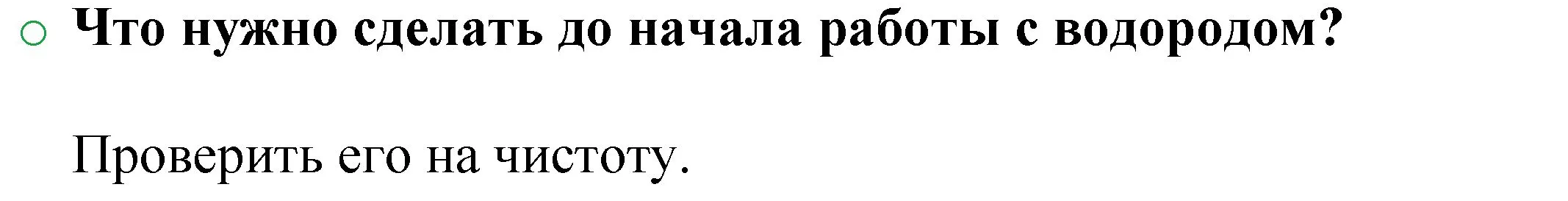 Что нужно сделать до начала работы с водородом?

Проверить его на чистоту.